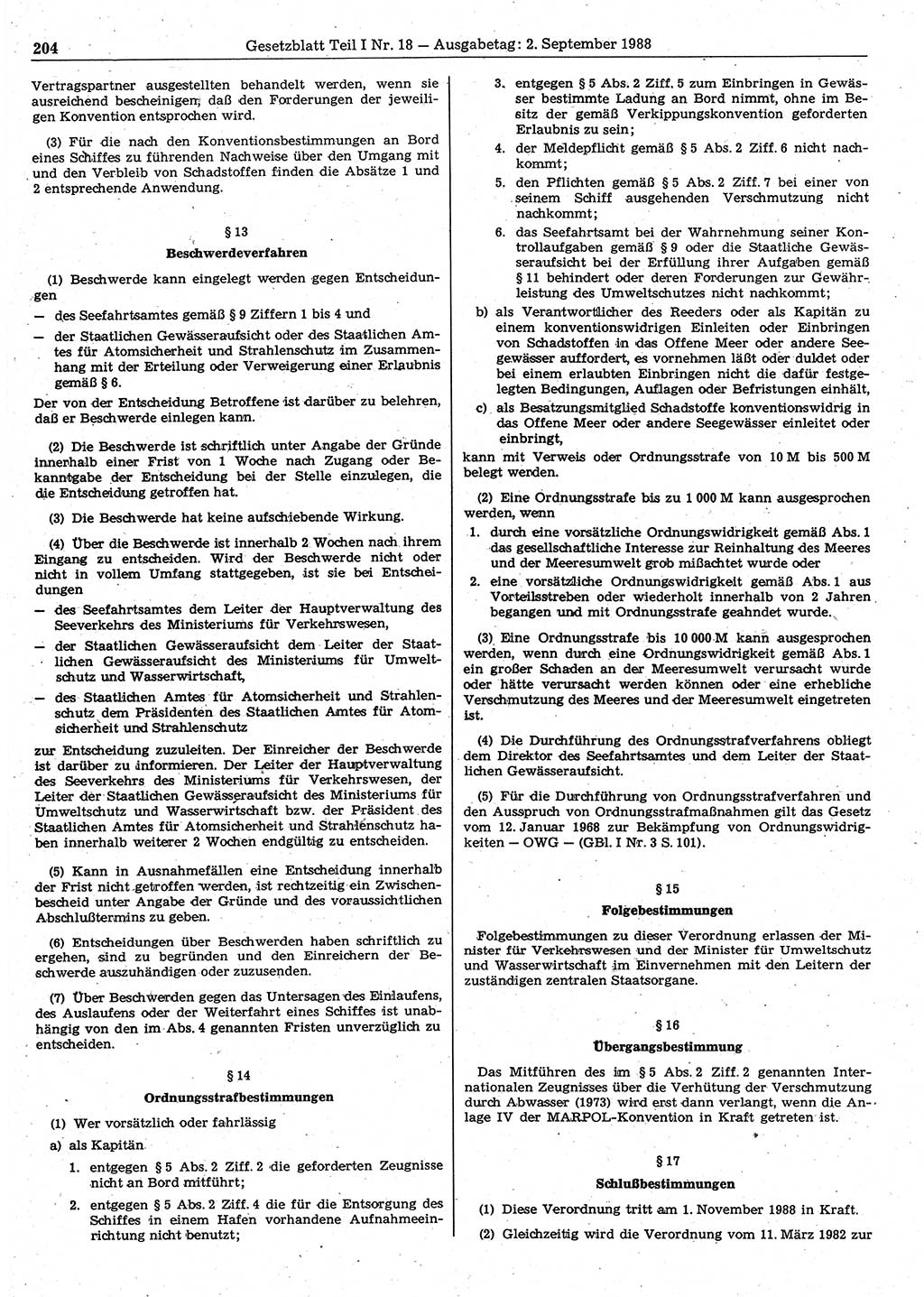 204 Gesetzblatt Teil I Nr. 18 — Ausgabetag: 2. September 1988

Vertragspartner ausgestellten behandelt werden, wenn sie ausreichend bescheinigen, daß den Forderungen der jeweiligen Konvention entsprochen wird.

(3) Für die nach den Konventionsbestimmungen an Bord eines Schiffes zu führenden Nachweise über den Umgang mit und den Verbleib von Schadstoffen finden die Absätze 1 und 2 entsprechende Anwendung.

§ 13
Beschwerdeverfahren

(1) Beschwerde kann eingelegt werden gegen Entscheidungen
— des Seefahrtsamtes gemäß § 9 Ziffern 1 bis 4 und
— der Staatlichen Gewässeraufsicht oder des Staatlichen Amtes für Atomsicherheit und Strahlenschutz im Zusammenhang mit der Erteilung oder Verweigerung einer Erlaubnis gemäß § 6.
Der von der Entscheidung Betroffene ist darüber zu belehren, daß er Beschwerde einlegen kann.

(2) Die Beschwerde ist schriftlich unter Angabe der Gründe innerhalb einer Frist von 1 Woche nach Zugang oder Bekanntgabe der Entscheidung bei der Stelle einzulegen, die die Entscheidung getroffen hat.

(3) Die Beschwerde hat keine aufschiebende Wirkung.

(4) Über die Beschwerde ist innerhalb 2 Wochen nach ihrem Eingang zu entscheiden. Wird der Beschwerde nicht oder nicht in vollem Umfang stattgegeben, ist sie bei Entscheidungen
— des Seefahrtsamtes dem Leiter der Hauptverwaltung des Seeverkehrs des Ministeriums für Verkehrswesen,
— der Staatlichen Gewässeraufsicht dem Leiter der Staatlichen Gewässeraufsicht des Ministeriums für Umweltschutz und Wasserwirtschaft,
— des Staatlichen Amtes für Atomsicherheit und Strahlenschutz dem Präsidenten des Staatlichen Amtes für Atomsicherheit und Strahlenschutz
zur Entscheidung zuzuleiten. Der Einreicher der Beschwerde ist darüber zu informieren. Der Leiter der Hauptverwaltung des Seeverkehrs des Ministeriums für Verkehrswesen, der Leiter der Staatlichen Gewässeraufsicht des Ministeriums für Umweltschutz und Wasserwirtschaft bzw. der Präsident des Staatlichen Amtes für Atomsicherheit und Strahlenschutz haben innerhalb weiterer 2 Wochen endgültig zu entscheiden.

(5) Kann in Ausnahmefällen eine Entscheidung innerhalb der Frist nicht getroffen werden, ist rechtzeitig ein Zwischenbescheid unter Angabe der Gründe und des voraussichtlichen Abschlußtermins zu geben.

(6) Entscheidungen über Beschwerden haben schriftlich zu ergehen, sind zu begründen und den Einreichern der Beschwerde auszuhändigen oder zuzusenden.

(7) Über Beschwerden gegen das Untersagen des Einlaufens, des Auslaufens oder der Weiterfahrt eines Schiffes ist unabhängig von den im Abs. 4 genannten Fristen unverzüglich zu entscheiden.

§ 14
Ordnungsstrafbestimmungen

(1) Wer vorsätzlich oder fahrlässig
a) als Kapitän
1. entgegen § 5 Abs. 2 Ziff. 2 die geforderten Zeugnisse nicht an Bord mitführt;
2. entgegen § 5 Abs. 2 Ziff. 4 die für die Entsorgung des Schiffes in einem Hafen vorhandene Aufnahmeeinrichtung nicht benutzt;
3. entgegen § 5 Abs. 2 Ziff. 5 zum Einbringen in Gewässer bestimmte Ladung an Bord nimmt, ohne im Besitz der gemäß Verkippungskonvention geforderten Erlaubnis zu sein;
4. der Meldepflicht gemäß § 5 Abs. 2 Ziff. 6 nicht nachkommt;
5. den Pflichten gemäß § 5 Abs. 2 Ziff. 7 bei einer von seinem Schiff ausgehenden Verschmutzung nicht nachkommt;
6. das Seefahrtsamt bei der Wahrnehmung seiner Kontrollaufgaben gemäß § 9 oder die Staatliche Gewässeraufsicht bei der Erfüllung ihrer Aufgaben gemäß § 11 behindert oder deren Forderungen zur Gewährleistung des Umweltschutzes nicht nachkommt;
b) als Verantwortlicher des Reeders oder als Kapitän zu einem konventionswidrigen Einleiten oder Einbringen von Schadstoffen in das Offene Meer oder andere Seegewässer auffordert, es vornehmen läßt oder duldet oder bei einem erlaubten Einbringen nicht die dafür festgelegten Bedingungen, Auflagen oder Befristungen einhält,
c) als Besatzungsmitglied Schadstoffe konventionswidrig in das Offene Meer oder andere Seegewässer einleitet oder einbringt,
kann mit Verweis oder Ordnungsstrafe von 10 M bis 500 M belegt werden.

(2) Eine Ordnungsstrafe bis zu 1 000 M kann ausgesprochen werden, wenn
1. durch eine vorsätzliche Ordnungswidrigkeit gemäß Abs. 1 das gesellschaftliche Interesse zur Reinhaltung des Meeres und der Meeresumwelt grob mißachtet wurde oder
2. eine vorsätzliche Ordnungswidrigkeit gemäß Abs. 1 aus Vorteilsstreben oder wiederholt innerhalb von 2 Jahren begangen und mit Ordnungsstrafe geahndet wurde.

(3) Eine Ordnungsstrafe bis 10 000 M kann ausgesprochen werden, wenn durch eine Ordnungswidrigkeit gemäß Abs. 1 ein großer Schaden an der Meeresumwelt verursacht wurde oder hätte verursacht werden können oder eine erhebliche Verschmutzung des Meeres und der Meeresumwelt eingetreten ist.

(4) Die Durchführung des Ordnungsstrafverfahrens obliegt dem Direktor des Seefahrtsamtes und dem Leiter der Staatlichen Gewässeraufsicht.

(5) Für die Durchführung von Ordnungsstrafverfahren und den Ausspruch von Ordnungsstrafmaßnahmen gilt das Gesetz vom 12. Januar 1968 zur Bekämpfung von Ordnungswidrigkeiten — OWG — (GBl. I Nr. 3 S. 101).

§ 15
Folgebestimmungen

Folgebestimmungen zu dieser Verordnung erlassen der Minister für Verkehrswesen und der Minister für Umweltschutz und Wasserwirtschaft im Einvernehmen mit den Leitern der zuständigen zentralen Staatsorgane.

§ 16
Übergangsbestimmung

Das Mitführen des im § 5 Abs. 2 Ziff. 2 genannten Internationalen Zeugnisses über die Verhütung der Verschmutzung durch Abwasser (1973) wird erst dann verlangt, wenn die Anlage IV der MARPOL-Konvention in Kraft getreten ist.

§ 17
Schlußbestimmungen

(1) Diese Verordnung tritt am 1. November 1988 in Kraft.

(2) Gleichzeitig wird die Verordnung vom 11. März 1982 zur